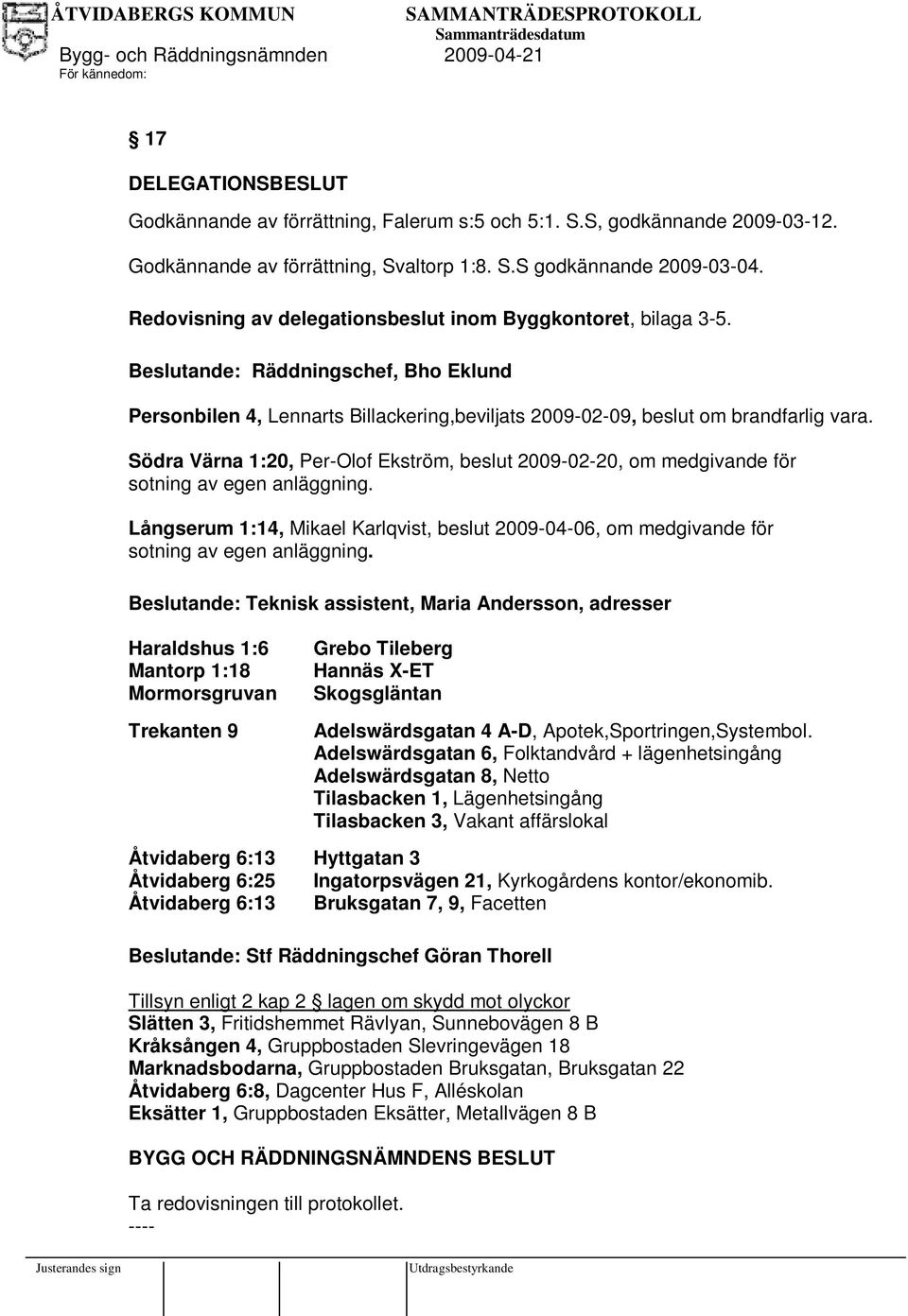 ÅTVIDABERGS KOMMUN SAMMANTRÄDESPROTOKOLL
Sammanträdesdatum
Bygg- och Räddningsnämnden 2009-04-21
För kännedom:

§ 17

DELEGATIONSBESLUT

Godkännande av förrättning, Falerum s:5 och 5:1. S.S, godkännande 2009-03-12.

Godkännande av förrättning, Svaltorp 1:8. S.S godkännande 2009-03-04.

Redovisning av delegationsbeslut inom Byggkontoret, bilaga 3-5.

Beslutande: Räddningschef, Bho Eklund

Personbilen 4, Lennarts Billackering,beviljats 2009-02-09, beslut om brandfarlig vara.

Södra Värna 1:20, Per-Olof Ekström, beslut 2009-02-20, om medgivande för sotning av egen anläggning.

Långserum 1:14, Mikael Karlqvist, beslut 2009-04-06, om medgivande för sotning av egen anläggning.

Beslutande: Teknisk assistent, Maria Andersson, adresser

Haraldshus 1:6 Grebo Tileberg
Mantorp 1:18 Hannäs X-ET
Mormorsgruvan Skogsgläntan

Trekanten 9 Adelswärdsgatan 4 A-D, Apotek,Sportringen,Systembol.
Adelswärdsgatan 6, Folktandvård + lägenhetsingång
Adelswärdsgatan 8, Netto
Tilasbacken 1, Lägenhetsingång
Tilasbacken 3, Vakant affärslokal

Åtvidaberg 6:13 Hyttgatan 3
Åtvidaberg 6:25 Ingatorpsvägen 21, Kyrkogårdens kontor/ekonomib.
Åtvidaberg 6:13 Bruksgatan 7, 9, Facetten

Beslutande: Stf Räddningschef Göran Thorell

Tillsyn enligt 2 kap 2 § lagen om skydd mot olyckor
Slätten 3, Fritidshemmet Rävlyan, Sunnebovägen 8 B
Kråksången 4, Gruppbostaden Slevringevägen 18
Marknadsbodarna, Gruppbostaden Bruksgatan, Bruksgatan 22
Åtvidaberg 6:8, Dagcenter Hus F, Alléskolan
Eksätter 1, Gruppbostaden Eksätter, Metallvägen 8 B

BYGG OCH RÄDDNINGSNÄMNDENS BESLUT

Ta redovisningen till protokollet.
----

Justerandes sign Utdragsbestyrkande